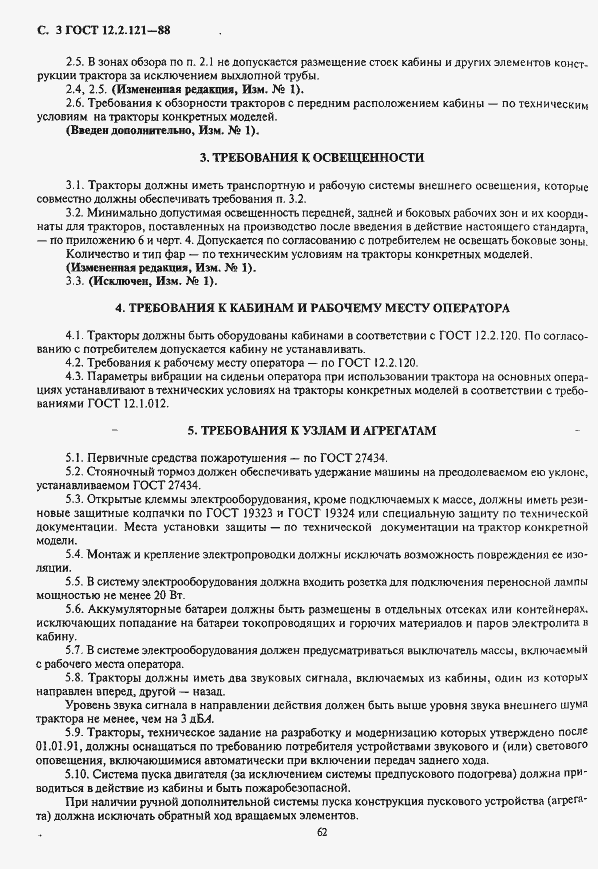 С. 3 ГОСТ 12.2.121—88

2.5. В зонах обзора по п. 2.1 не допускается размещение стоек кабины и других элементов конструкции трактора за исключением выхлопной трубы.
2.4, 2.5. (Измененная редакция, Изм. № 1).
2.6. Требования к обзорности тракторов с передним расположением кабины — по техническим условиям на тракторы конкретных моделей.
(Введен дополнительно, Изм. № 1).

3. ТРЕБОВАНИЯ К ОСВЕЩЕННОСТИ

3.1. Тракторы должны иметь транспортную и рабочую системы внешнего освещения, которые совместно должны обеспечивать требования п. 3.2.
3.2. Минимально допустимая освещенность передней, задней и боковых рабочих зон и их координаты для тракторов, поставленных на производство после введения в действие настоящего стандарта, — по приложению 6 и черт. 4. Допускается по согласованию с потребителем не освещать боковые зоны.
Количество и тип фар — по техническим условиям на тракторы конкретных моделей.
(Измененная редакция, Изм. № 1).
3.3. (Исключен, Изм. № 1).

4. ТРЕБОВАНИЯ К КАБИНАМ И РАБОЧЕМУ МЕСТУ ОПЕРАТОРА

4.1. Тракторы должны быть оборудованы кабинами в соответствии с ГОСТ 12.2.120. По согласованию с потребителем допускается кабину не устанавливать.
4.2. Требования к рабочему месту оператора — по ГОСТ 12.2.120.
4.3. Параметры вибрации на сиденьи оператора при использовании трактора на основных операциях устанавливают в технических условиях на тракторы конкретных моделей в соответствии с требованиями ГОСТ 12.1.012.

5. ТРЕБОВАНИЯ К УЗЛАМ И АГРЕГАТАМ

5.1. Первичные средства пожаротушения — по ГОСТ 27434.
5.2. Стояночный тормоз должен обеспечивать удержание машины на преодолеваемом ею уклоне, устанавливаемом ГОСТ 27434.
5.3. Открытые клеммы электрооборудования, кроме подключаемых к массе, должны иметь резиновые защитные колпачки по ГОСТ 19323 и ГОСТ 19324 или специальную защиту по технической документации. Места установки защиты — по технической документации на трактор конкретной модели.
5.4. Монтаж и крепление электропроводки должны исключать возможность повреждения ее изоляции.
5.5. В систему электрооборудования должна входить розетка для подключения переносной лампы мощностью не менее 20 Вт.
5.6. Аккумуляторные батареи должны быть размещены в отдельных отсеках или контейнерах, исключающих попадание на батареи токопроводящих и горючих материалов и паров электролита в кабину.
5.7. В системе электрооборудования должен предусматриваться выключатель массы, включаемый с рабочего места оператора.
5.8. Тракторы должны иметь два звуковых сигнала, включаемых из кабины, один из которых направлен вперед, другой — назад.
Уровень звука сигнала в направлении действия должен быть выше уровня звука внешнего шума трактора не менее, чем на 3 дБА.
5.9. Тракторы, техническое задание на разработку и модернизацию которых утверждено после 01.01.91, должны оснащаться по требованию потребителя устройствами звукового и (или) светового оповещения, включающимися автоматически при включении передач заднего хода.
5.10. Система пуска двигателя (за исключением системы предпускового подогрева) должна приводиться в действие из кабины и быть пожаробезопасной.
При наличии ручной дополнительной системы пуска конструкция пускового устройства (агрегата) должна исключать обратный ход вращаемых элементов.

62